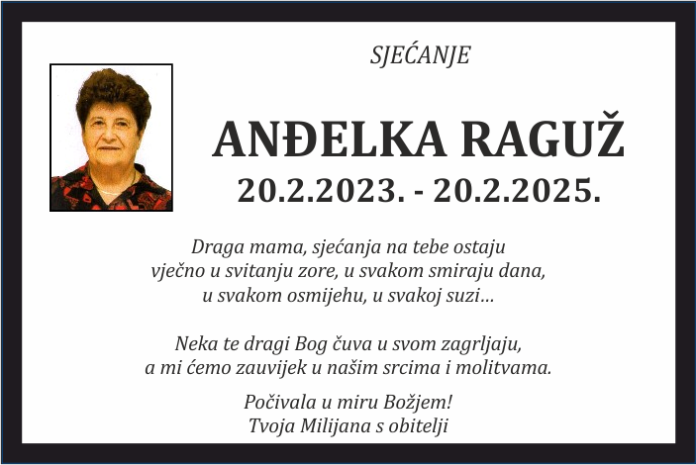 SJEĆANJE

ANĐELKA RAGUŽ
20.2.2023. - 20.2.2025.

Draga mama, sjećanja na tebe ostaju
vječno u svitanju zore, u svakom smiraju dana,
u svakom osmijehu, u svakoj suzi...

Neka te dragi Bog čuva u svom zagrljaju,
a mi ćemo zauvijek u našim srcima i molitvama.

Počivala u miru Božjem!
Tvoja Milijana s obitelji